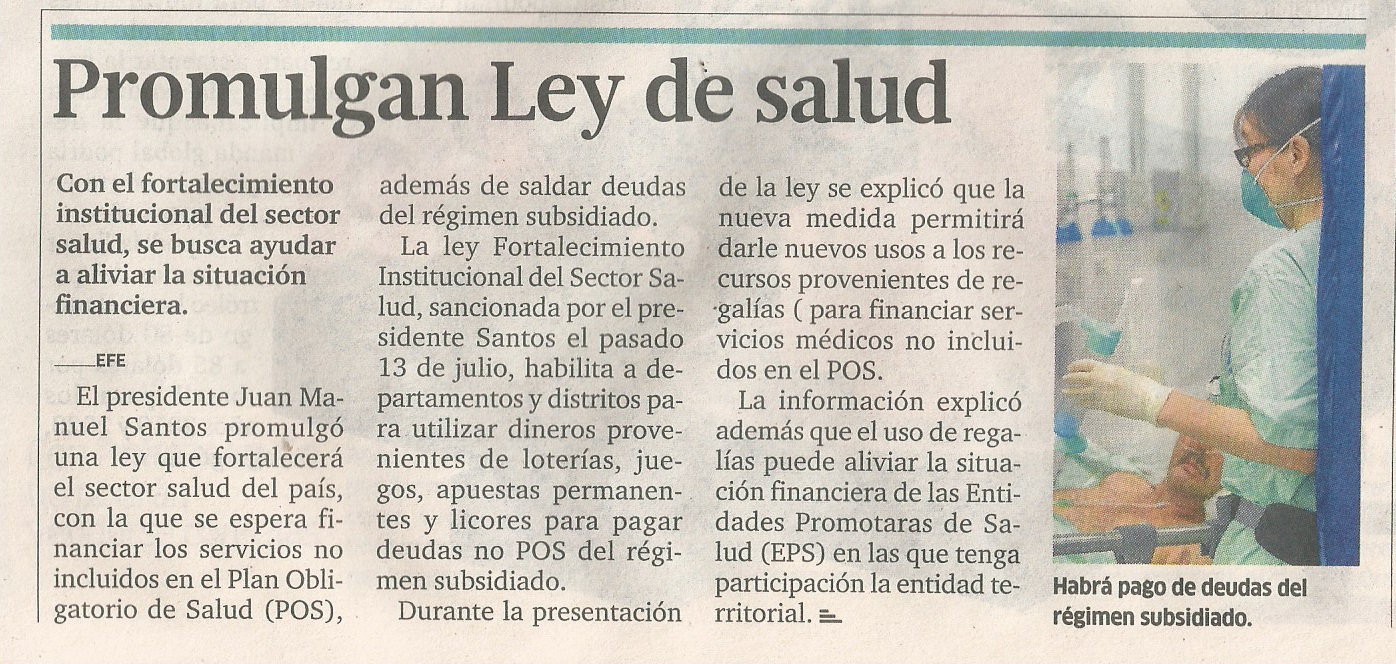 Promulgan Ley de salud

Con el fortalecimiento institucional del sector salud, se busca ayudar a aliviar la situación financiera.

EFE

El presidente Juan Manuel Santos promulgó una ley que fortalecerá el sector salud del país, con la que se espera financiar los servicios no incluidos en el Plan Obligatorio de Salud (POS), además de saldar deudas del régimen subsidiado.

La ley Fortalecimiento Institucional del Sector Salud, sancionada por el presidente Santos el pasado 13 de julio, habilita a departamentos y distritos para utilizar dineros provenientes de loterías, juegos, apuestas permanentes y licores para pagar deudas no POS del régimen subsidiado.

Durante la presentación de la ley se explicó que la nueva medida permitirá darle nuevos usos a los recursos provenientes de regalías ( para financiar servicios médicos no incluidos en el POS.

La información explicó además que el uso de regalías puede aliviar la situación financiera de las Entidades Promotaras de Salud (EPS) en las que tenga participación la entidad territorial.

Habrá pago de deudas del régimen subsidiado.